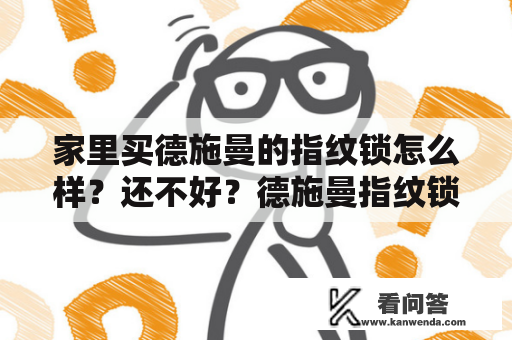 家里买德施曼的指纹锁怎么样？还不好？德施曼指纹锁

看问答
www.kanwenda.com